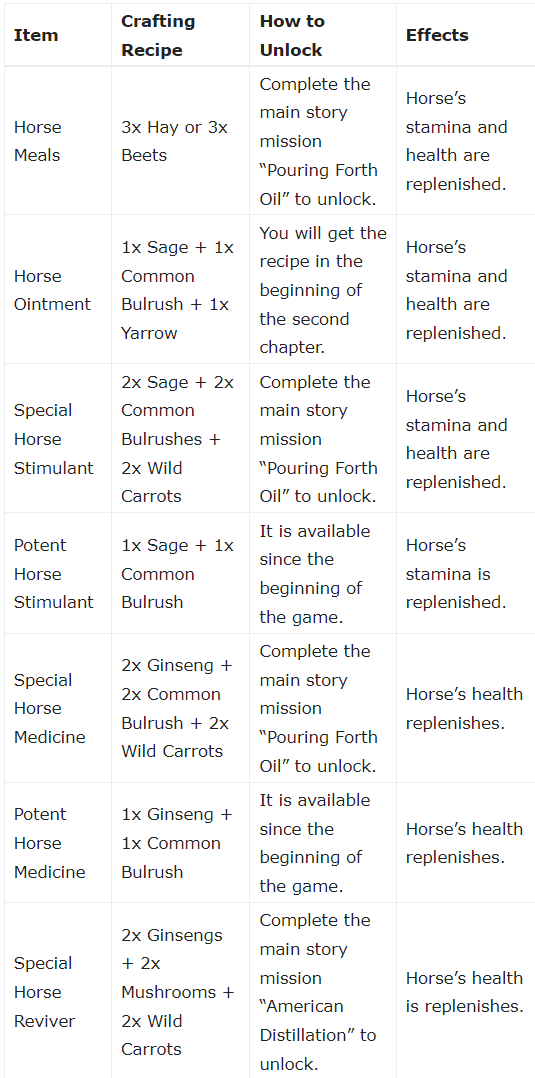 | Item | Crafting Recipe | How to Unlock | Effects |
|---|---|---|---|
| Horse Meals | 3x Hay or 3x Beets | Complete the main story mission “Pouring Forth Oil” to unlock. | Horse’s stamina and health are replenished. |
| Horse Ointment | 1x Sage + 1x Common Bulrush + 1x Yarrow | You will get the recipe in the beginning of the second chapter. | Horse’s stamina and health are replenished. |
| Special Horse Stimulant | 2x Sage + 2x Common Bulrushes + 2x Wild Carrots | Complete the main story mission “Pouring Forth Oil” to unlock. | Horse’s stamina and health are replenished. |
| Potent Horse Stimulant | 1x Sage + 1x Common Bulrush | It is available since the beginning of the game. | Horse’s stamina is replenished. |
| Special Horse Medicine | 2x Ginseng + 2x Common Bulrush + 2x Wild Carrots | Complete the main story mission “Pouring Forth Oil” to unlock. | Horse’s health replenishes. |
| Potent Horse Medicine | 1x Ginseng + 1x Common Bulrush | It is available since the beginning of the game. | Horse’s health replenishes. |
| Special Horse Reviver | 2x Ginsengs + 2x Mushrooms + 2x Wild Carrots | Complete the main story mission “American Distillation” to unlock. | Horse’s health is replenishes. |